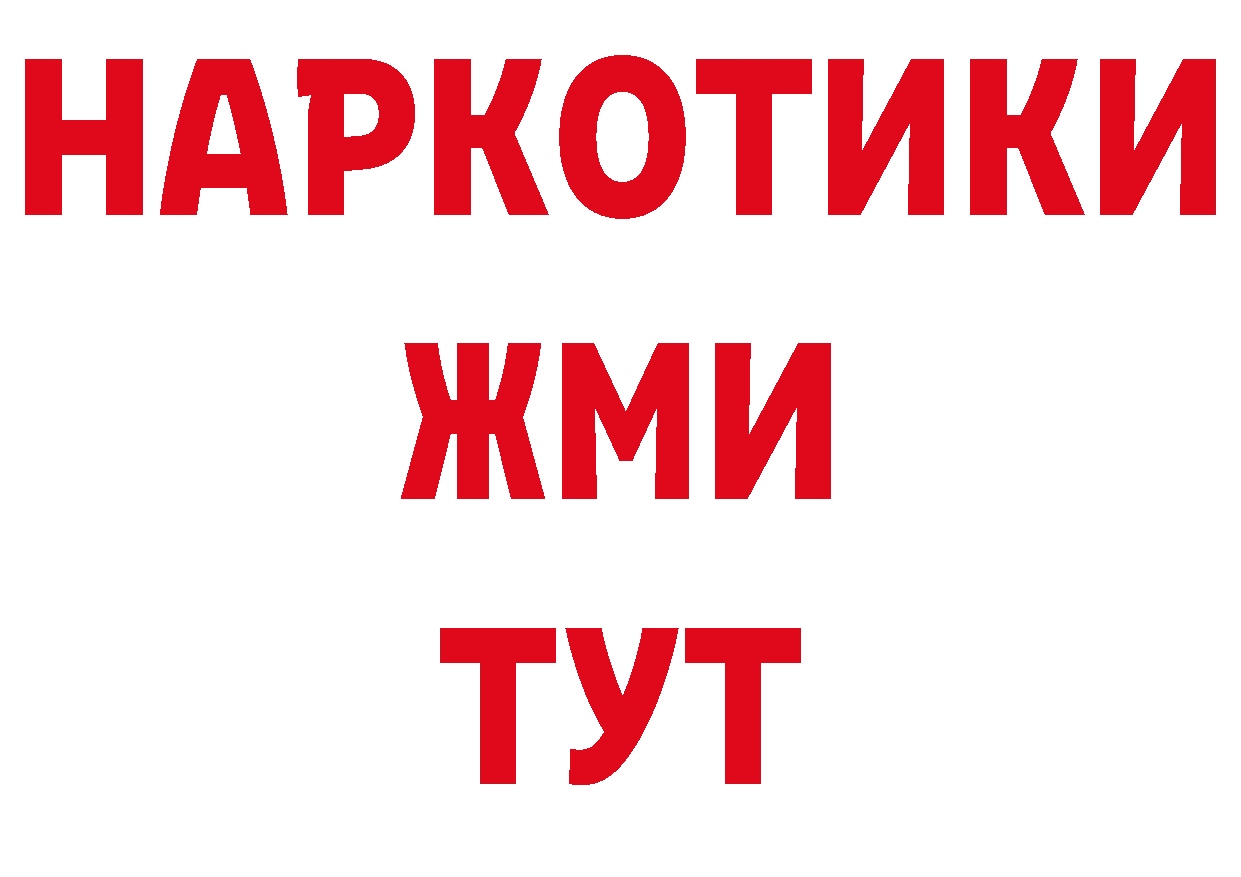 НАРКОТИКИ
ЖМИ
ТУТ